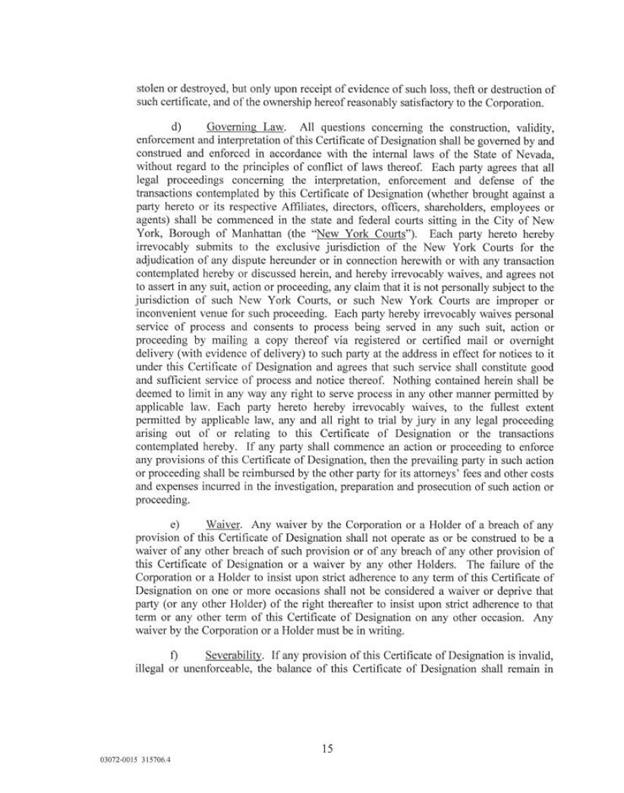 stolen or destroyed, but only upon receipt of evidence of such loss, theft or destruction of such certificate, and of the ownership hereof reasonably satisfactory to the Corporation.

d) Governing Law. All questions concerning the construction, validity, enforcement and interpretation of this Certificate of Designation shall be governed by and construed and enforced in accordance with the internal laws of the State of Nevada, without regard to the principles of conflict of laws thereof. Each party agrees that all legal proceedings concerning the interpretation, enforcement and defense of the transactions contemplated by this Certificate of Designation (whether brought against a party hereto or its respective Affiliates, directors, officers, shareholders, employees or agents) shall be commenced in the state and federal courts sitting in the City of New York, Borough of Manhattan (the "New York Courts"). Each party hereto hereby irrevocably submits to the exclusive jurisdiction of the New York Courts for the adjudication of any dispute hereunder or in connection herewith or with any transaction contemplated hereby or discussed herein, and hereby irrevocably waives, and agrees not to assert in any suit, action or proceeding, any claim that it is not personally subject to the jurisdiction of such New York Courts, or such New York Courts are improper or inconvenient venue for such proceeding. Each party hereby irrevocably waives personal service of process and consents to process being served in any such suit, action or proceeding by mailing a copy thereof via registered or certified mail or overnight delivery (with evidence of delivery) to such party at the address in effect for notices to it under this Certificate of Designation and agrees that such service shall constitute good and sufficient service of process and notice thereof. Nothing contained herein shall be deemed to limit in any way any right to serve process in any other manner permitted by applicable law. Each party hereto hereby irrevocably waives, to the fullest extent permitted by applicable law, any and all right to trial by jury in any legal proceeding arising out of or relating to this Certificate of Designation or the transactions contemplated hereby. If any party shall commence an action or proceeding to enforce any provisions of this Certificate of Designation, then the prevailing party in such action or proceeding shall be reimbursed by the other party for its attorneys' fees and other costs and expenses incurred in the investigation, preparation and prosecution of such action or proceeding.

e) Waiver. Any waiver by the Corporation or a Holder of a breach of any provision of this Certificate of Designation shall not operate as or be construed to be a waiver of any other breach of such provision or of any breach of any other provision of this Certificate of Designation or a waiver by any other Holders. The failure of the Corporation or a Holder to insist upon strict adherence to any term of this Certificate of Designation on one or more occasions shall not be considered a waiver or deprive that party (or any other Holder) of the right thereafter to insist upon strict adherence to that term or any other term of this Certificate of Designation on any other occasion. Any waiver by the Corporation or a Holder must be in writing.

f) Severability. If any provision of this Certificate of Designation is invalid, illegal or unenforceable, the balance of this Certificate of Designation shall remain in

15

03072-0015 315706.4